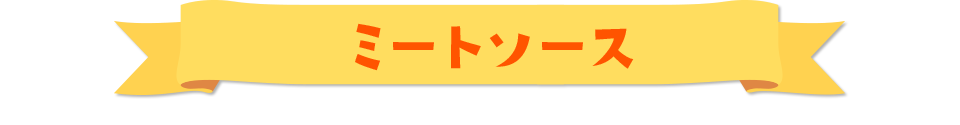 ミートソース